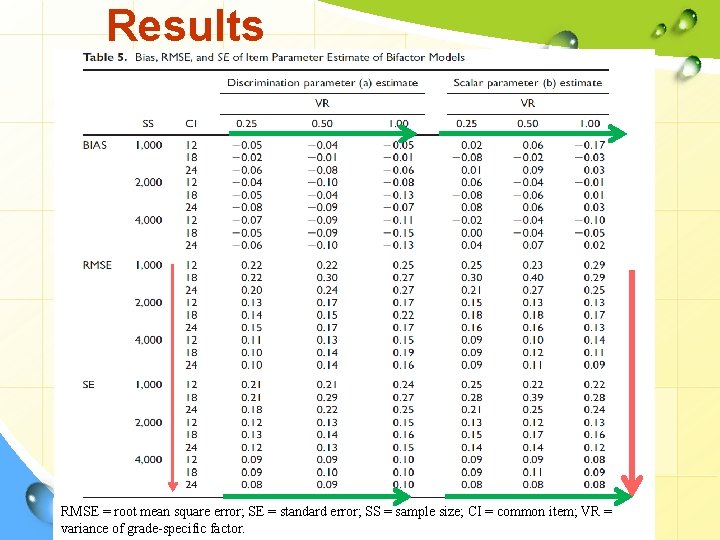 Results

Table 5. Bias, RMSE, and SE of Item Parameter Estimate of Bifactor Models

| | | | Discrimination parameter (a) estimate | | | Scalar parameter (b) estimate | | |
|---|---|---|---|---|---|---|---|---|
| | | | VR | | | VR | | |
| | SS | CI | 0.25 | 0.50 | 1.00 | 0.25 | 0.50 | 1.00 |
| BIAS | 1,000 | 12 | −0.05 | −0.04 | −0.05 | 0.02 | 0.06 | −0.17 |
| | | 18 | −0.02 | −0.01 | −0.01 | −0.08 | −0.02 | −0.03 |
| | | 24 | −0.06 | −0.08 | −0.06 | 0.01 | 0.09 | 0.03 |
| | 2,000 | 12 | −0.04 | −0.10 | −0.08 | 0.06 | −0.04 | −0.01 |
| | | 18 | −0.05 | −0.04 | −0.13 | −0.08 | −0.06 | 0.01 |
| | | 24 | −0.08 | −0.09 | −0.07 | 0.08 | 0.06 | 0.03 |
| | 4,000 | 12 | −0.07 | −0.09 | −0.11 | −0.02 | −0.04 | −0.10 |
| | | 18 | −0.05 | −0.09 | −0.15 | 0.00 | −0.04 | −0.05 |
| | | 24 | −0.06 | −0.10 | −0.13 | 0.04 | 0.07 | 0.02 |
| RMSE | 1,000 | 12 | 0.22 | 0.22 | 0.25 | 0.25 | 0.23 | 0.29 |
| | | 18 | 0.22 | 0.30 | 0.27 | 0.30 | 0.40 | 0.29 |
| | | 24 | 0.20 | 0.24 | 0.27 | 0.21 | 0.27 | 0.25 |
| | 2,000 | 12 | 0.13 | 0.17 | 0.17 | 0.15 | 0.13 | 0.13 |
| | | 18 | 0.14 | 0.15 | 0.22 | 0.18 | 0.18 | 0.17 |
| | | 24 | 0.15 | 0.17 | 0.17 | 0.16 | 0.16 | 0.13 |
| | 4,000 | 12 | 0.11 | 0.13 | 0.15 | 0.09 | 0.10 | 0.14 |
| | | 18 | 0.10 | 0.14 | 0.19 | 0.09 | 0.12 | 0.11 |
| | | 24 | 0.10 | 0.14 | 0.16 | 0.09 | 0.11 | 0.09 |
| SE | 1,000 | 12 | 0.21 | 0.21 | 0.24 | 0.25 | 0.22 | 0.22 |
| | | 18 | 0.21 | 0.29 | 0.27 | 0.28 | 0.39 | 0.28 |
| | | 24 | 0.18 | 0.22 | 0.25 | 0.21 | 0.25 | 0.24 |
| | 2,000 | 12 | 0.12 | 0.13 | 0.15 | 0.13 | 0.12 | 0.13 |
| | | 18 | 0.13 | 0.14 | 0.16 | 0.15 | 0.17 | 0.16 |
| | | 24 | 0.12 | 0.13 | 0.15 | 0.14 | 0.14 | 0.12 |
| | 4,000 | 12 | 0.09 | 0.09 | 0.10 | 0.09 | 0.09 | 0.08 |
| | | 18 | 0.09 | 0.10 | 0.10 | 0.09 | 0.11 | 0.09 |
| | | 24 | 0.08 | 0.09 | 0.10 | 0.08 | 0.08 | 0.08 |

RMSE = root mean square error; SE = standard error; SS = sample size; CI = common item; VR = variance of grade-specific factor.